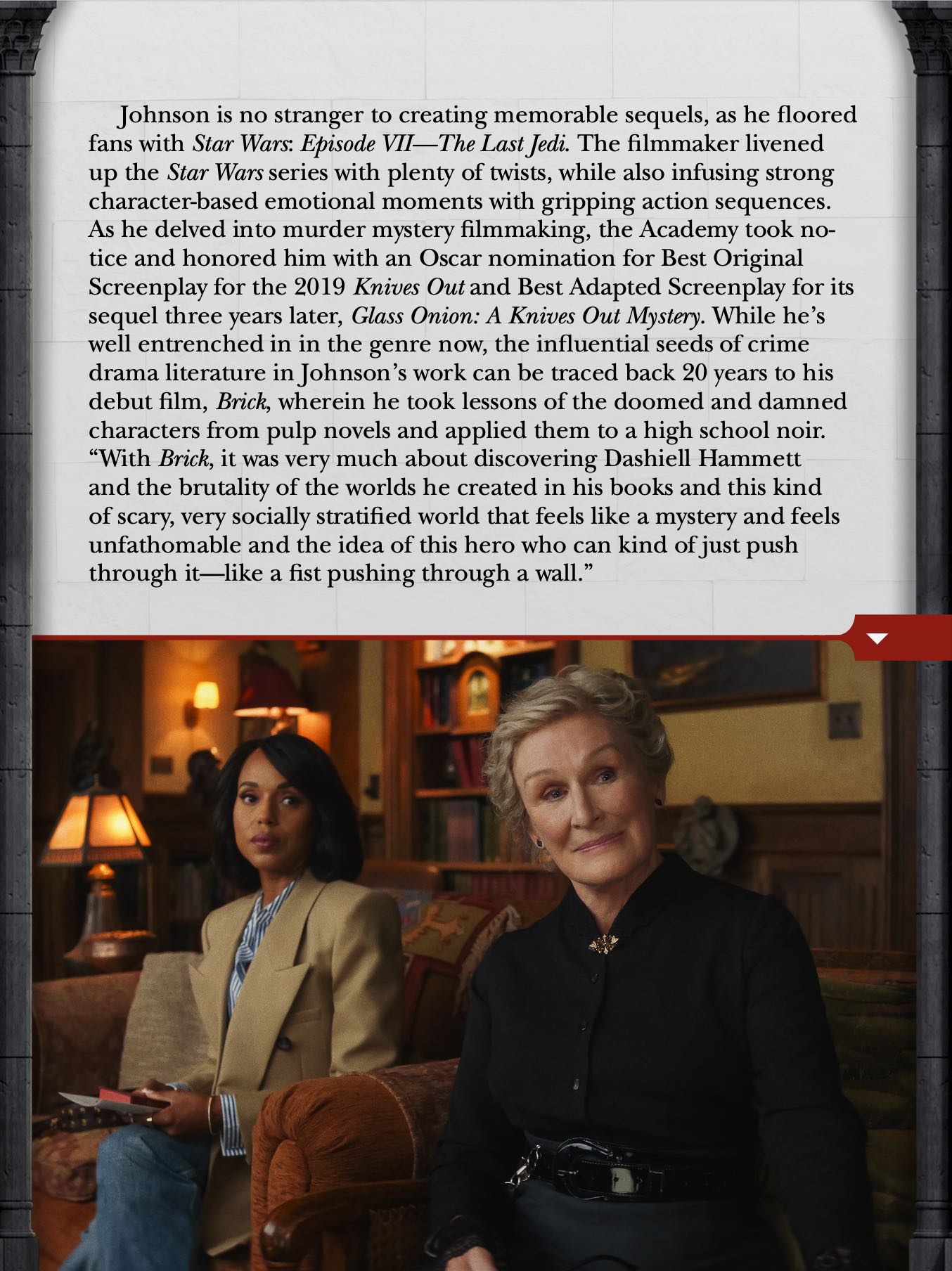 Johnson is no stranger to creating memorable sequels, as he floored fans with Star Wars: Episode VII—The Last Jedi. The filmmaker livened up the Star Wars series with plenty of twists, while also infusing strong character-based emotional moments with gripping action sequences. As he delved into murder mystery filmmaking, the Academy took notice and honored him with an Oscar nomination for Best Original Screenplay for the 2019 Knives Out and Best Adapted Screenplay for its sequel three years later, Glass Onion: A Knives Out Mystery. While he's well entrenched in in the genre now, the influential seeds of crime drama literature in Johnson's work can be traced back 20 years to his debut film, Brick, wherein he took lessons of the doomed and damned characters from pulp novels and applied them to a high school noir. "With Brick, it was very much about discovering Dashiell Hammett and the brutality of the worlds he created in his books and this kind of scary, very socially stratified world that feels like a mystery and feels unfathomable and the idea of this hero who can kind of just push through it—like a fist pushing through a wall."